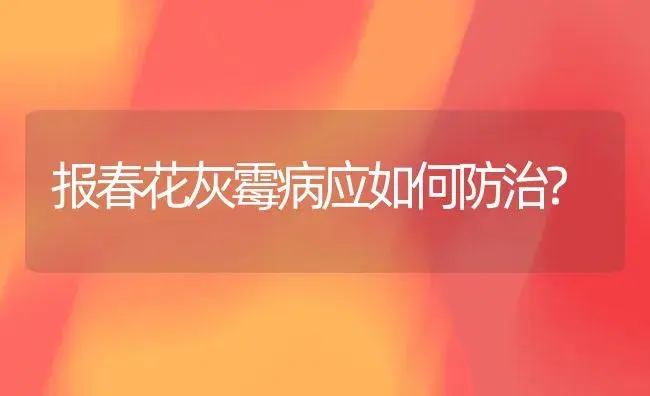 报春花灰霉病应如何防治?